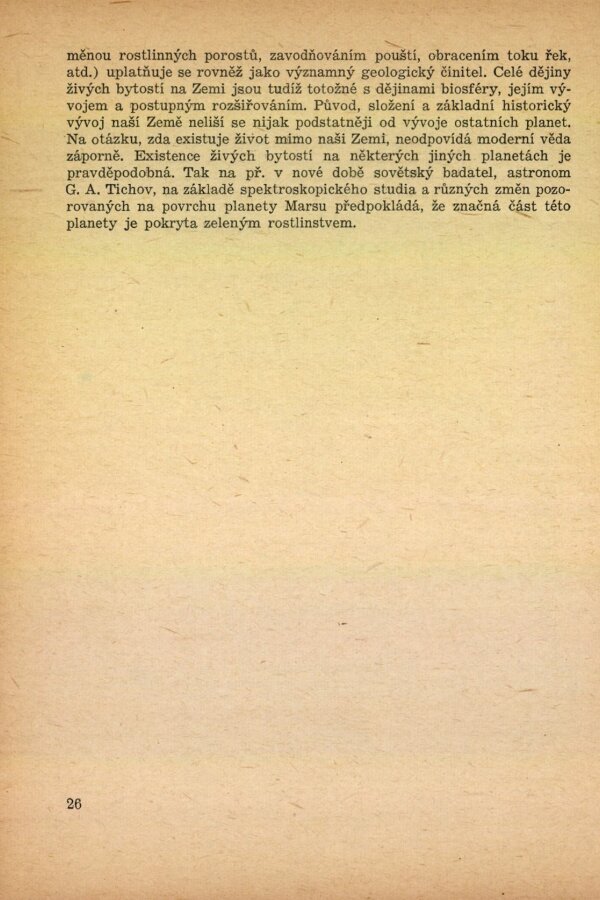 měnou rostlinných porostů, zavodňováním pouští, obracením toku řek, atd.) uplatňuje se rovněž jako významný geologický činitel. Celé dějiny živých bytostí na Zemi jsou tudíž totožné s dějinami biosféry, jejím vývojem a postupným rozšiřováním. Původ, složení a základní historický vývoj naší Země neliší se nijak podstatněji od vývoje ostatních planet. Na otázku, zda existuje život mimo naši Zemi, neodpovídá moderní věda záporně. Existence živých bytostí na některých jiných planetách je pravděpodobná. Tak na př. v nové době sovětský badatel, astronom G. A. Tichov, na základě spektroskopického studia a různých změn pozorovaných na povrchu planety Marsu předpokládá, že značná část této planety je pokryta zeleným rostlinstvem.

26